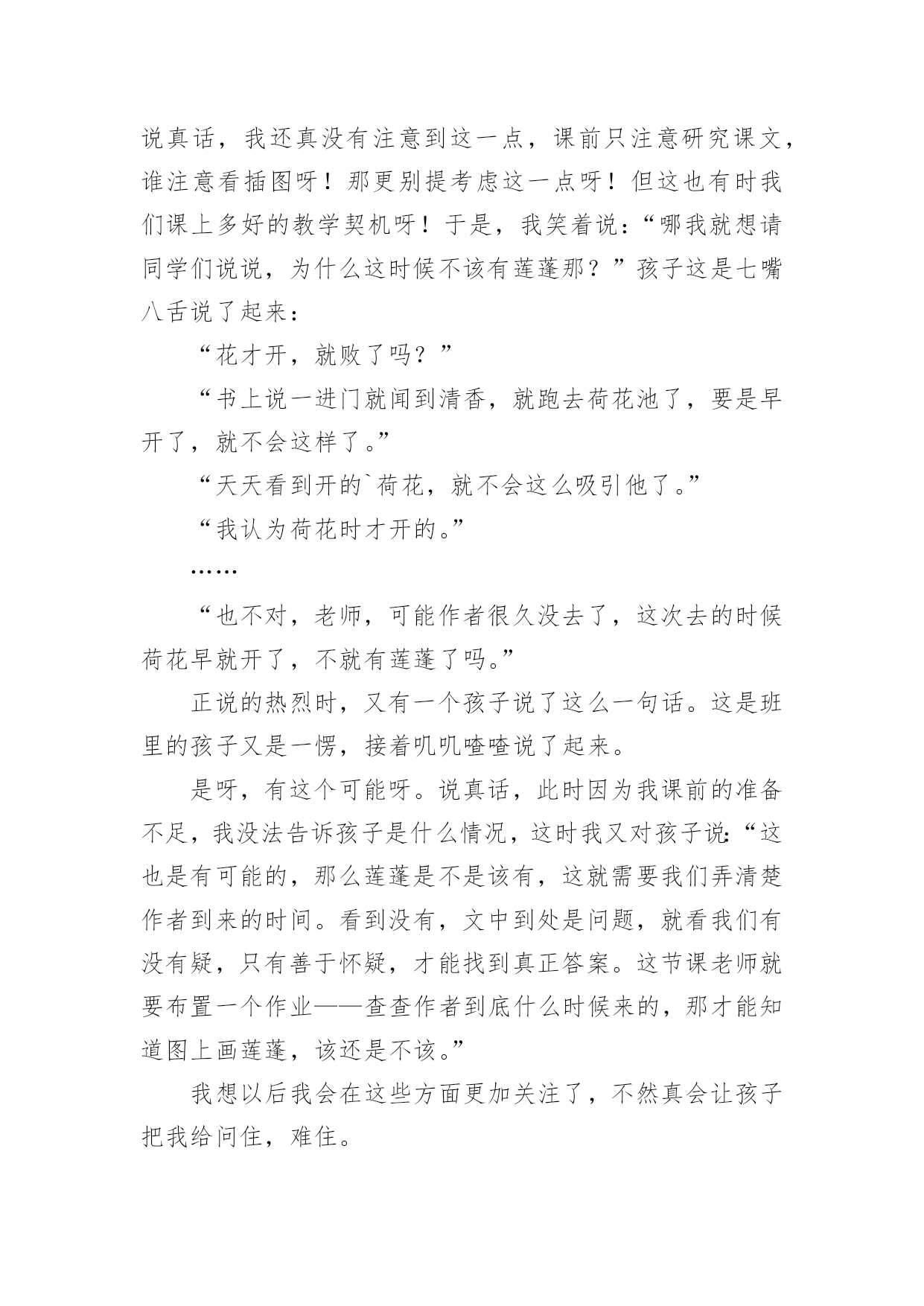 说真话，我还真没有注意到这一点，课前只注意研究课文，谁注意看插图呀！那更别提考虑这一点呀！但这也有时我们课上多好的教学契机呀！于是，我笑着说：“哪我就想请同学们说说，为什么这时候不该有莲蓬那？”孩子这是七嘴八舌说了起来：

“花才开，就败了吗？”

“书上说一进门就闻到清香，就跑去荷花池了，要是早开了，就不会这样了。”

“天天看到开的`荷花，就不会这么吸引他了。”

“我认为荷花时才开的。”

……

“也不对，老师，可能作者很久没去了，这次去的时候荷花早就开了，不就有莲蓬了吗。”

正说的热烈时，又有一个孩子说了这么一句话。这是班里的孩子又是一愣，接着叽叽喳喳说了起来。

是呀，有这个可能呀。说真话，此时因为我课前的准备不足，我没法告诉孩子是什么情况，这时我又对孩子说：“这也是有可能的，那么莲蓬是不是该有，这就需要我们弄清楚作者到来的时间。看到没有，文中到处是问题，就看我们有没有疑，只有善于怀疑，才能找到真正答案。这节课老师就要布置一个作业——查查作者到底什么时候来的，那才能知道图上画莲蓬，该还是不该。”

我想以后我会在这些方面更加关注了，不然真会让孩子把我给问住，难住。